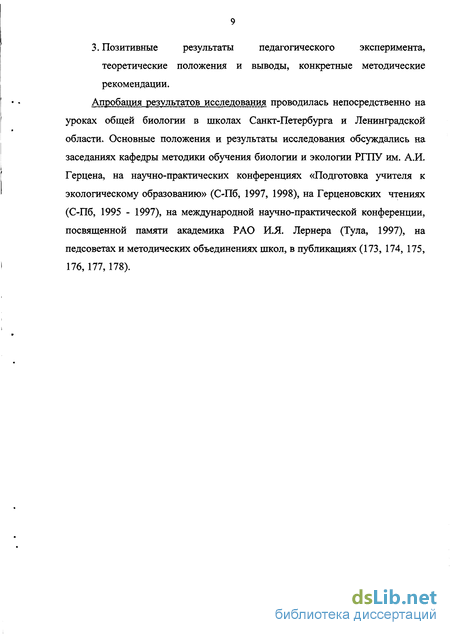 9

3. Позитивные результаты педагогического эксперимента, теоретические положения и выводы, конкретные методические рекомендации.

Апробация результатов исследования проводилась непосредственно на уроках общей биологии в школах Санкт-Петербурга и Ленинградской области. Основные положения и результаты исследования обсуждались на заседаниях кафедры методики обучения биологии и экологии РГПУ им. А.И. Герцена, на научно-практических конференциях «Подготовка учителя к экологическому образованию» (С-Пб, 1997, 1998), на Герценовских чтениях (С-Пб, 1995 - 1997), на международной научно-практической конференции, посвященной памяти академика РАО И.Я. Лернера (Тула, 1997), на педсоветах и методических объединениях школ, в публикациях (173, 174, 175, 176, 177, 178).

dsLib.net
библиотека диссертаций